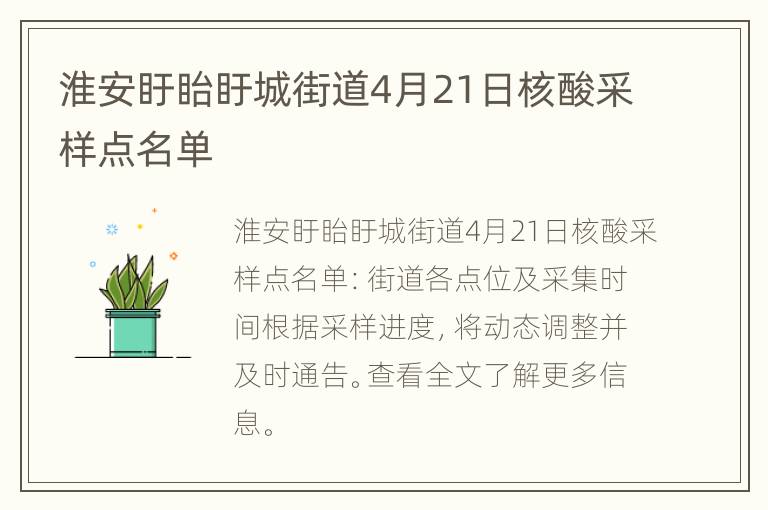 淮安盱眙盱城街道4月21日核酸采样点名单

淮安盱眙盱城街道4月21日核酸采样点名单: 街道各点位及采集时间根据采样进度, 将动态调整并及时通告。查看全文了解更多信息。